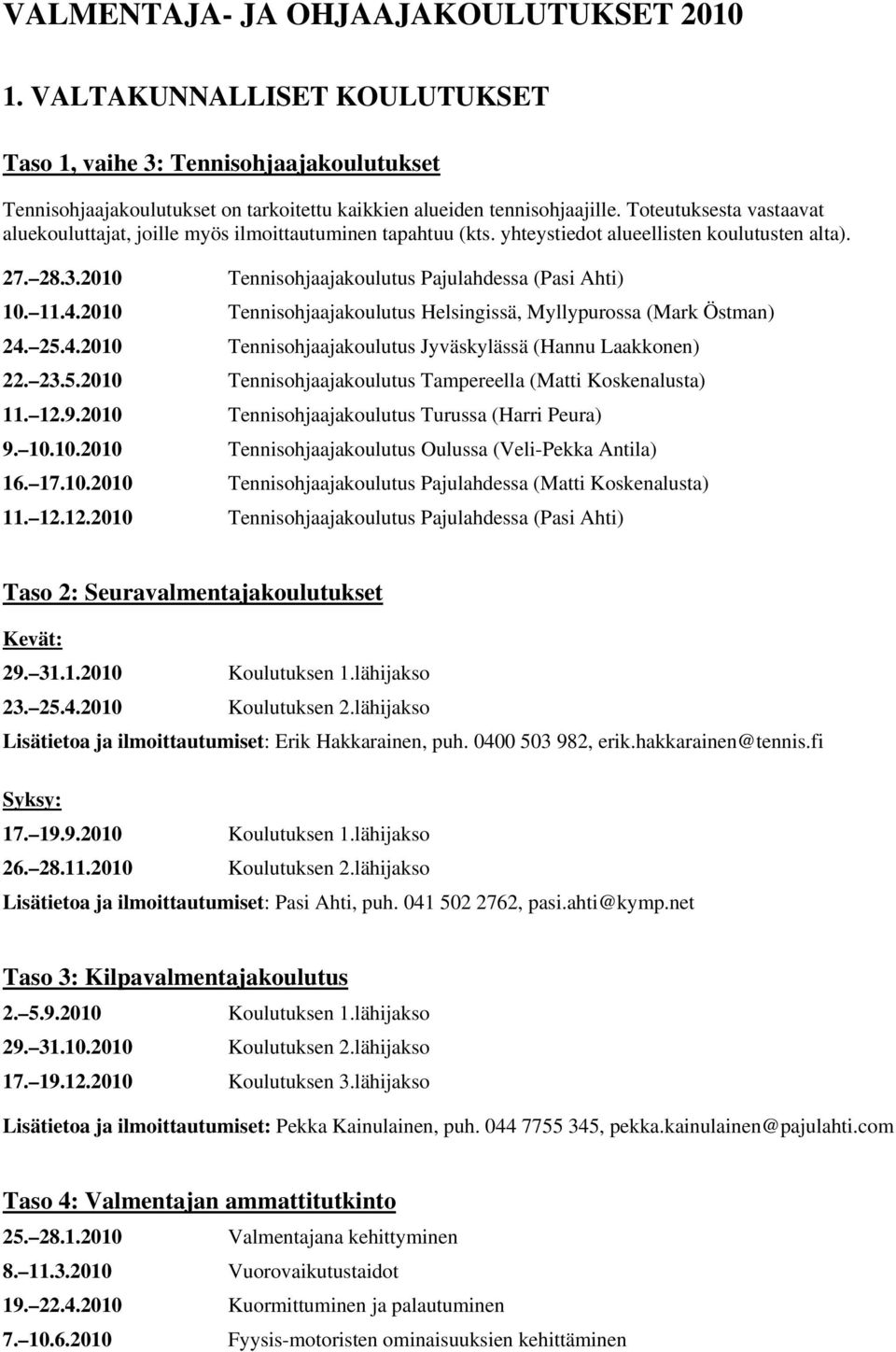 VALMENTAJA- JA OHJAAJAKOULUTUKSET 2010

1. VALTAKUNNALLISET KOULUTUKSET

Taso 1, vaihe 3: Tennisohjaajakoulutukset

Tennisohjaajakoulutukset on tarkoitettu kaikkien alueiden tennisohjaajille. Toteutuksesta vastaavat aluekouluttajat, joille myös ilmoittautuminen tapahtuu (kts. yhteystiedot alueellisten koulutusten alta).

27. 28.3.2010 Tennisohjaajakoulutus Pajulahdessa (Pasi Ahti)
10. 11.4.2010 Tennisohjaajakoulutus Helsingissä, Myllypurossa (Mark Östman)
24. 25.4.2010 Tennisohjaajakoulutus Jyväskylässä (Hannu Laakkonen)
22. 23.5.2010 Tennisohjaajakoulutus Tampereella (Matti Koskenalusta)
11. 12.9.2010 Tennisohjaajakoulutus Turussa (Harri Peura)
9. 10.10.2010 Tennisohjaajakoulutus Oulussa (Veli-Pekka Antila)
16. 17.10.2010 Tennisohjaajakoulutus Pajulahdessa (Matti Koskenalusta)
11. 12.12.2010 Tennisohjaajakoulutus Pajulahdessa (Pasi Ahti)

Taso 2: Seuravalmentajakoulutukset

Kevät:
29. 31.1.2010 Koulutuksen 1.lähijakso
23. 25.4.2010 Koulutuksen 2.lähijakso
Lisätietoa ja ilmoittautumiset: Erik Hakkarainen, puh. 0400 503 982, erik.hakkarainen@tennis.fi

Syksy:
17. 19.9.2010 Koulutuksen 1.lähijakso
26. 28.11.2010 Koulutuksen 2.lähijakso
Lisätietoa ja ilmoittautumiset: Pasi Ahti, puh. 041 502 2762, pasi.ahti@kymp.net

Taso 3: Kilpavalmentajakoulutus
2. 5.9.2010 Koulutuksen 1.lähijakso
29. 31.10.2010 Koulutuksen 2.lähijakso
17. 19.12.2010 Koulutuksen 3.lähijakso

Lisätietoa ja ilmoittautumiset: Pekka Kainulainen, puh. 044 7755 345, pekka.kainulainen@pajulahti.com

Taso 4: Valmentajan ammattitutkinto
25. 28.1.2010 Valmentajana kehittyminen
8. 11.3.2010 Vuorovaikutustaidot
19. 22.4.2010 Kuormittuminen ja palautuminen
7. 10.6.2010 Fyysis-motoristen ominaisuuksien kehittäminen